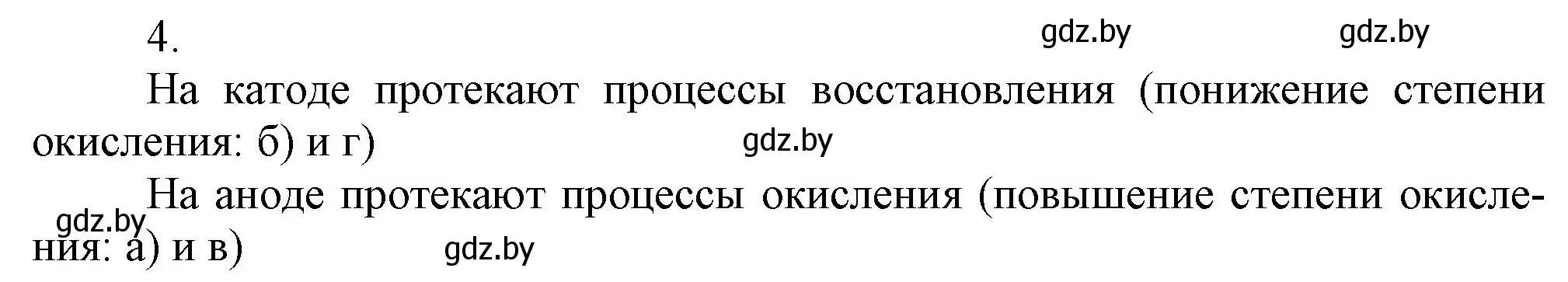 4.

gdz.by gdz.by

На катоде протекают процессы восстановления (понижение степени окисления: б) и г)

gdz.by

На аноде протекают процессы окисления (повышение степени окисления: а) и в)

gdz.by

gdz.by